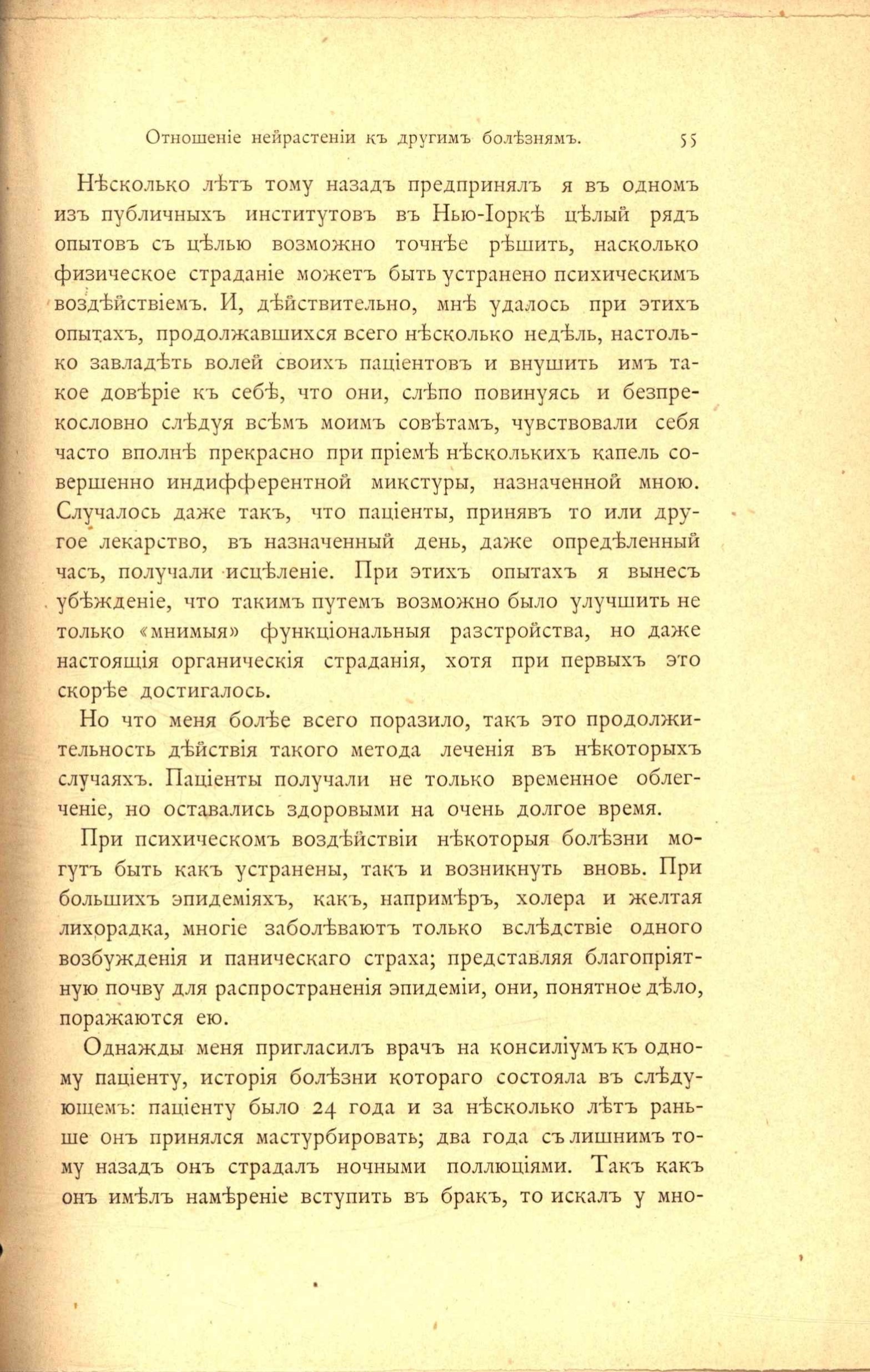 Отношеніе нейрастеніи къ другимъ болѣзнямъ. 55

Нѣсколько лѣтъ тому назадъ предпринялъ я въ одномъ изъ публичныхъ институтовъ въ Нью-Іоркѣ цѣлый рядъ опытовъ съ цѣлью возможно точнѣе рѣшить, насколько физическое страданіе можетъ быть устранено психическимъ воздѣйствіемъ. И, дѣйствительно, мнѣ удалось при этихъ опытахъ, продолжавшихся всего нѣсколько недѣль, настолько завладѣть волей своихъ паціентовъ и внушить имъ такое довѣріе къ себѣ, что они, слѣпо повинуясь и безпрекословно слѣдуя всѣмъ моимъ совѣтамъ, чувствовали себя часто вполнѣ прекрасно при пріемѣ нѣсколькихъ капель совершенно индифферентной микстуры, назначенной мною. Случалось даже такъ, что паціенты, принявъ то или другое лекарство, въ назначенный день, даже опредѣленный часъ, получали исцѣленіе. При этихъ опытахъ я вынесъ убѣжденіе, что такимъ путемъ возможно было улучшить не только «мнимыя» функціональныя разстройства, но даже настоящія органическія страданія, хотя при первыхъ это скорѣе достигалось.

Но что меня болѣе всего поразило, такъ это продолжительность дѣйствія такого метода леченія въ нѣкоторыхъ случаяхъ. Паціенты получали не только временное облегченіе, но оставались здоровыми на очень долгое время.

При психическомъ воздѣйствіи нѣкоторыя болѣзни могутъ быть какъ устранены, такъ и возникнуть вновь. При большихъ эпидеміяхъ, какъ, напримѣръ, холера и желтая лихорадка, многіе заболѣваютъ только вслѣдствіе одного возбужденія и паническаго страха; представляя благопріятную почву для распространенія эпидеміи, они, понятное дѣло, поражаются ею.

Однажды меня пригласилъ врачъ на консиліумъ къ одному паціенту, исторія болѣзни котораго состояла въ слѣдующемъ: паціенту было 24 года и за нѣсколько лѣтъ раньше онъ принялся мастурбировать; два года съ лишнимъ тому назадъ онъ страдалъ ночными поллюціями. Такъ какъ онъ имѣлъ намѣреніе вступить въ бракъ, то искалъ у мно-